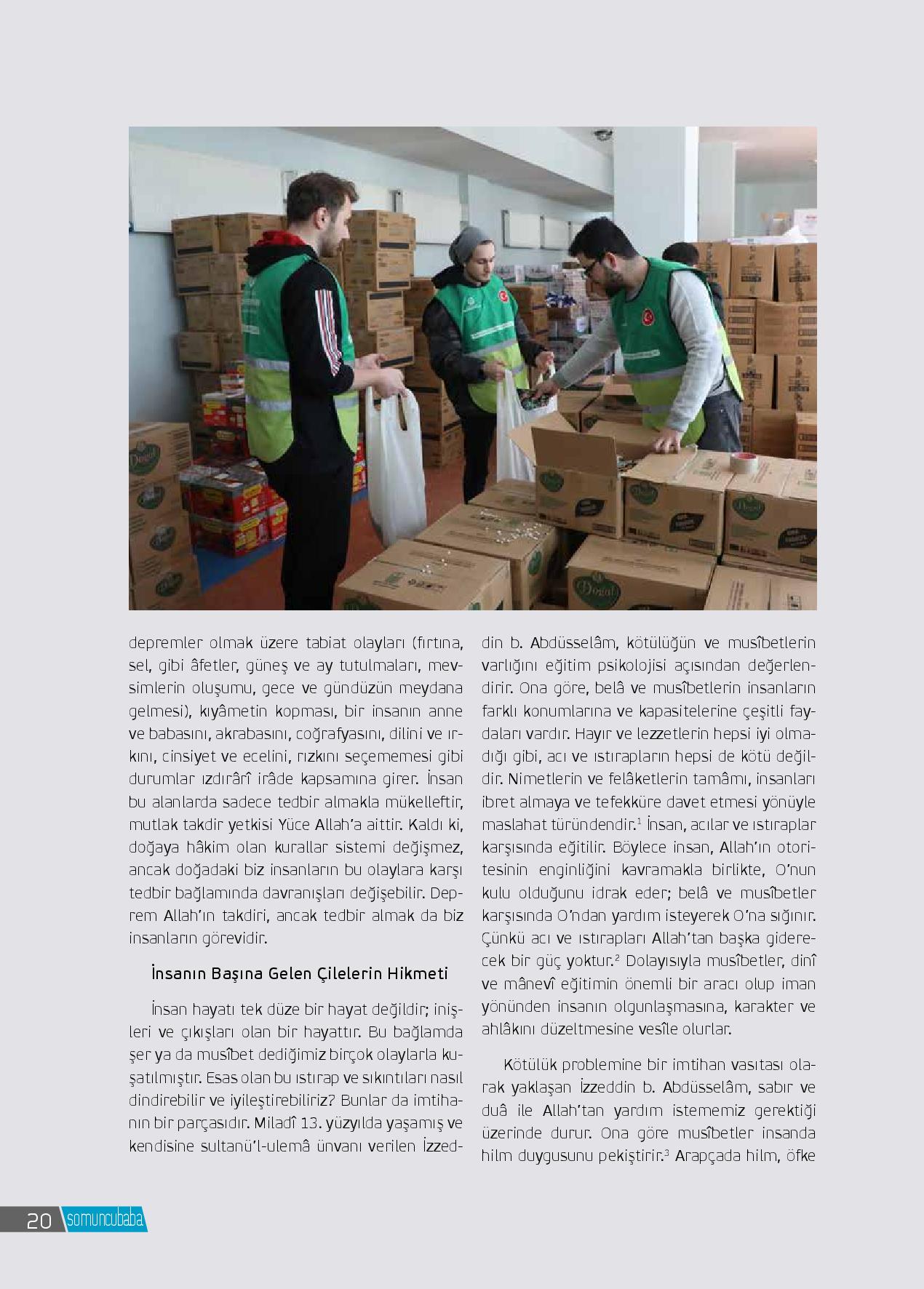 depremler olmak üzere tabiat olayları (fırtına, sel, gibi âfetler, güneş ve ay tutulmaları, mevsimlerin oluşumu, gece ve gündüzün meydana gelmesi), kıyâmetin kopması, bir insanın anne ve babasını, akrabasını, coğrafyasını, dilini ve ırkını, cinsiyet ve ecelini, rızkını seçememesi gibi durumlar ızdırârî irâde kapsamına girer. İnsan bu alanlarda sadece tedbir almakla mükelleftir, mutlak takdir yetkisi Yüce Allah'a aittir. Kaldı ki, doğaya hâkim olan kurallar sistemi değişmez, ancak doğadaki biz insanların bu olaylara karşı tedbir bağlamında davranışları değişebilir. Deprem Allah'ın takdiri, ancak tedbir almak da biz insanların görevidir.

İnsanın Başına Gelen Çilelerin Hikmeti

İnsan hayatı tek düze bir hayat değildir; inişleri ve çıkışları olan bir hayattır. Bu bağlamda şer ya da musîbet dediğimiz birçok olaylarla kuşatılmıştır. Esas olan bu ıstırap ve sıkıntıları nasıl dindirebilir ve iyileştirebiliriz? Bunlar da imtihanın bir parçasıdır. Miladî 13. yüzyılda yaşamış ve kendisine sultanü'l-ulemâ ünvanı verilen İzzeddin b. Abdüsselâm, kötülüğün ve musîbetlerin varlığını eğitim psikolojisi açısından değerlendirir. Ona göre, belâ ve musîbetlerin insanların farklı konumlarına ve kapasitelerine çeşitli faydaları vardır. Hayır ve lezzetlerin hepsi iyi olmadığı gibi, acı ve ıstırapların hepsi de kötü değildir. Nimetlerin ve felâketlerin tamâmı, insanları ibret almaya ve tefekküre davet etmesi yönüyle maslahat türündendir.$^1$ İnsan, acılar ve ıstıraplar karşısında eğitilir. Böylece insan, Allah'ın otoritesinin enginliğini kavramakla birlikte, O'nun kulu olduğunu idrak eder; belâ ve musîbetler karşısında O'ndan yardım isteyerek O'na sığınır. Çünkü acı ve ıstırapları Allah'tan başka giderecek bir güç yoktur.$^2$ Dolayısıyla musîbetler, dinî ve mânevî eğitimin önemli bir aracı olup iman yönünden insanın olgunlaşmasına, karakter ve ahlâkını düzeltmesine vesîle olurlar.

Kötülük problemine bir imtihan vasıtası olarak yaklaşan İzzeddin b. Abdüsselâm, sabır ve duâ ile Allah'tan yardım istememiz gerektiği üzerinde durur. Ona göre musîbetler insanda hilm duygusunu pekiştirir.$^3$ Arapçada hilm, öfke

20 somuncubaba